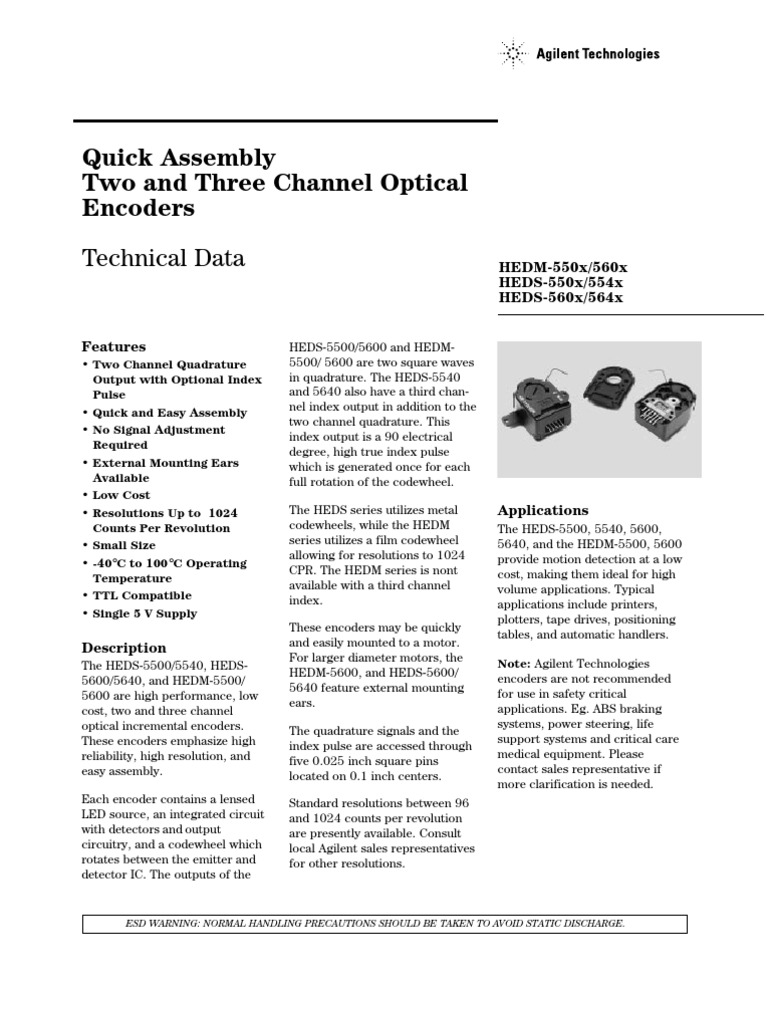 Agilent Technologies

Quick Assembly
Two and Three Channel Optical Encoders

Technical Data

HEDM-550x/560x
HEDS-550x/554x
HEDS-560x/564x

Features
• Two Channel Quadrature Output with Optional Index Pulse
• Quick and Easy Assembly
• No Signal Adjustment Required
• External Mounting Ears Available
• Low Cost
• Resolutions Up to 1024 Counts Per Revolution
• Small Size
• -40°C to 100°C Operating Temperature
• TTL Compatible
• Single 5 V Supply

Description
The HEDS-5500/5540, HEDS-5600/5640, and HEDM-5500/5600 are high performance, low cost, two and three channel optical incremental encoders. These encoders emphasize high reliability, high resolution, and easy assembly.

Each encoder contains a lensed LED source, an integrated circuit with detectors and output circuitry, and a codewheel which rotates between the emitter and detector IC. The outputs of the HEDS-5500/5600 and HEDM-5500/ 5600 are two square waves in quadrature. The HEDS-5540 and 5640 also have a third channel index output in addition to the two channel quadrature. This index output is a 90 electrical degree, high true index pulse which is generated once for each full rotation of the codewheel.

The HEDS series utilizes metal codewheels, while the HEDM series utilizes a film codewheel allowing for resolutions to 1024 CPR. The HEDM series is nont available with a third channel index.

These encoders may be quickly and easily mounted to a motor. For larger diameter motors, the HEDM-5600, and HEDS-5600/ 5640 feature external mounting ears.

The quadrature signals and the index pulse are accessed through five 0.025 inch square pins located on 0.1 inch centers.

Standard resolutions between 96 and 1024 counts per revolution are presently available. Consult local Agilent sales representatives for other resolutions.

Applications
The HEDS-5500, 5540, 5600, 5640, and the HEDM-5500, 5600 provide motion detection at a low cost, making them ideal for high volume applications. Typical applications include printers, plotters, tape drives, positioning tables, and automatic handlers.

Note: Agilent Technologies encoders are not recommended for use in safety critical applications. Eg. ABS braking systems, power steering, life support systems and critical care medical equipment. Please contact sales representative if more clarification is needed.

ESD WARNING: NORMAL HANDLING PRECAUTIONS SHOULD BE TAKEN TO AVOID STATIC DISCHARGE.